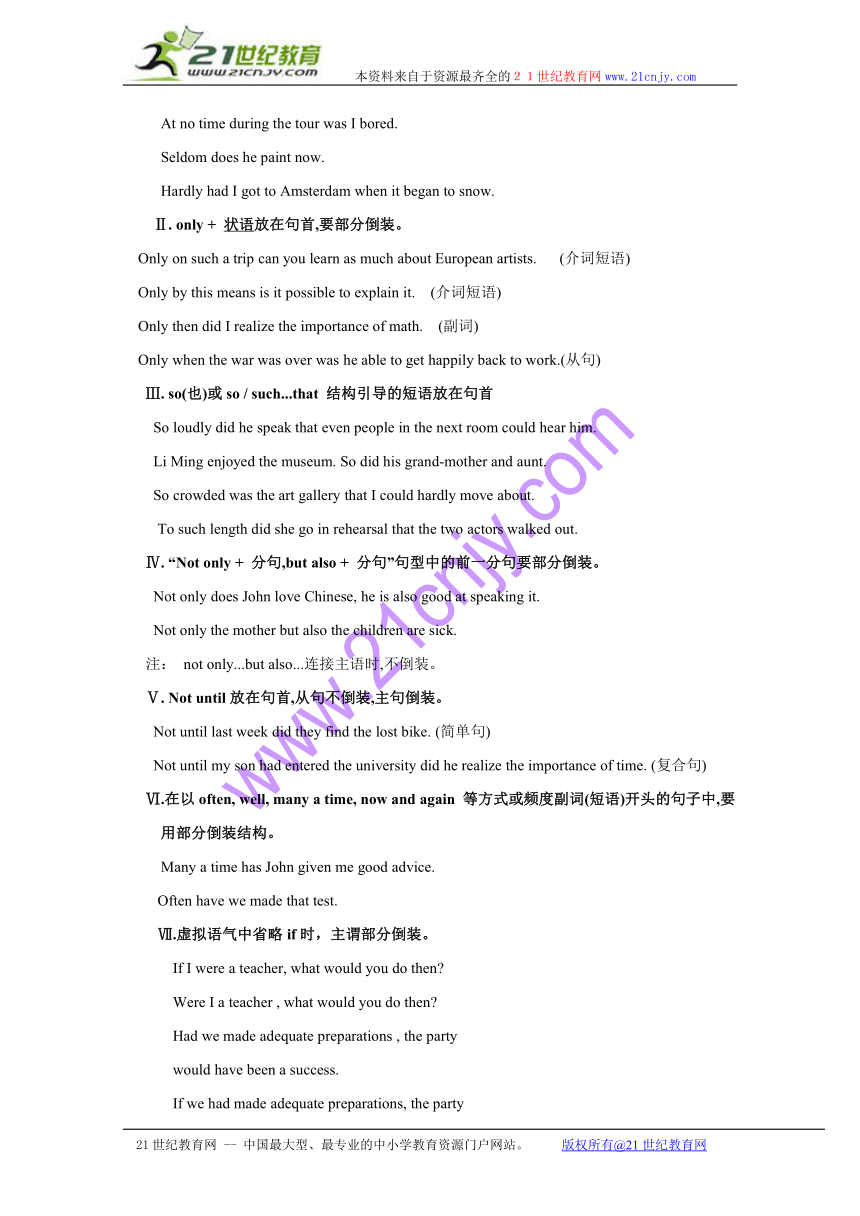 21世纪教育
www.21cnjy.com
本资料来自于资源最齐全的２１世纪教育网www.21cnjy.com

At no time during the tour was I bored.

Seldom does he paint now.

Hardly had I got to Amsterdam when it began to snow.

Ⅱ. only + 状语放在句首,要部分倒装。

Only on such a trip can you learn as much about European artists. (介词短语)

Only by this means is it possible to explain it. (介词短语)

Only then did I realize the importance of math. (副词)

Only when the war was over was he able to get happily back to work.(从句)

Ⅲ. so(也)或 so / such...that 结构引导的短语放在句首

So loudly did he speak that even people in the next room could hear him.

Li Ming enjoyed the museum. So did his grand-mother and aunt.

So crowded was the art gallery that I could hardly move about.

To such length did she go in rehearsal that the two actors walked out.

Ⅳ. “Not only + 分句,but also + 分句”句型中的前一分句要部分倒装。

Not only does John love Chinese, he is also good at speaking it.

Not only the mother but also the children are sick.

注: not only...but also...连接主语时,不倒装。

Ⅴ. Not until 放在句首,从句不倒装,主句倒装。

Not until last week did they find the lost bike. (简单句)

Not until my son had entered the university did he realize the importance of time. (复合句)

Ⅵ.在以 often, well, many a time, now and again 等方式或频度副词(短语)开头的句子中,要用部分倒装结构。

Many a time has John given me good advice.

Often have we made that test.

Ⅶ.虚拟语气中省略 if 时，主谓部分倒装。

If I were a teacher, what would you do then?

Were I a teacher , what would you do then?

Had we made adequate preparations , the party would have been a success.

If we had made adequate preparations, the party

www.21cnjy.com

21世纪教育网 -- 中国最大型、最专业的中小学教育资源门户网站。 版权所有@21世纪教育网